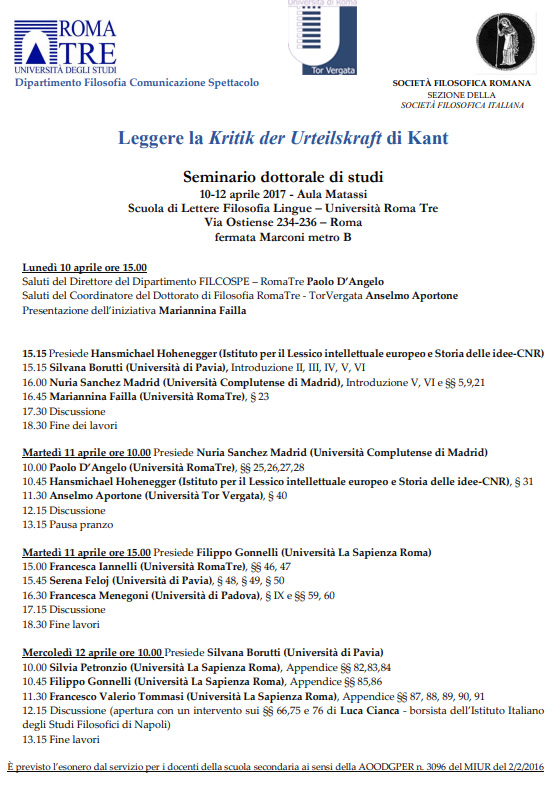 ROMA TRE
UNIVERSITÀ DEGLI STUDI
Dipartimento Filosofia Comunicazione Spettacolo

Università di Roma
Tor Vergata

SOCIETÀ FILOSOFICA ROMANA
SEZIONE DELLA
SOCIETÀ FILOSOFICA ITALIANA

Leggere la Kritik der Urteilskraft di Kant

Seminario dottorale di studi
10-12 aprile 2017 - Aula Matassi
Scuola di Lettere Filosofia Lingue – Università Roma Tre
Via Ostiense 234-236 – Roma
fermata Marconi metro B

Lunedì 10 aprile ore 15.00
Saluti del Direttore del Dipartimento FILCOSPE – RomaTre Paolo D'Angelo
Saluti del Coordinatore del Dottorato di Filosofia RomaTre - TorVergata Anselmo Aportone
Presentazione dell'iniziativa Mariannina Failla

15.15 Presiede Hansmichael Hohenegger (Istituto per il Lessico intellettuale europeo e Storia delle idee-CNR)
15.15 Silvana Borutti (Università di Pavia), Introduzione II, III, IV, V, VI
16.00 Nuria Sanchez Madrid (Università Complutense di Madrid), Introduzione V, VI e §§ 5,9,21
16.45 Mariannina Failla (Università RomaTre), § 23
17.30 Discussione
18.30 Fine dei lavori

Martedì 11 aprile ore 10.00 Presiede Nuria Sanchez Madrid (Università Complutense di Madrid)
10.00 Paolo D'Angelo (Università RomaTre), §§ 25,26,27,28
10.45 Hansmichael Hohenegger (Istituto per il Lessico intellettuale europeo e Storia delle idee-CNR), § 31
11.30 Anselmo Aportone (Università Tor Vergata), § 40
12.15 Discussione
13.15 Pausa pranzo

Martedì 11 aprile ore 15.00 Presiede Filippo Gonnelli (Università La Sapienza Roma)
15.00 Francesca Iannelli (Università RomaTre), §§ 46, 47
15.45 Serena Feloj (Università di Pavia), § 48, § 49, § 50
16.30 Francesca Menegoni (Università di Padova), § IX e §§ 59, 60
17.15 Discussione
18.30 Fine lavori

Mercoledì 12 aprile ore 10.00 Presiede Silvana Borutti (Università di Pavia)
10.00 Silvia Petronzio (Università La Sapienza Roma), Appendice §§ 82,83,84
10.45 Filippo Gonnelli (Università La Sapienza Roma), Appendice §§ 85,86
11.30 Francesco Valerio Tommasi (Università La Sapienza Roma), Appendice §§ 87, 88, 89, 90, 91
12.15 Discussione (apertura con un intervento sui §§ 66,75 e 76 di Luca Cianca - borsista dell'Istituto Italiano degli Studi Filosofici di Napoli)
13.15 Fine lavori

È previsto l'esonero dal servizio per i docenti della scuola secondaria ai sensi della AOODGPER n. 3096 del MIUR del 2/2/2016